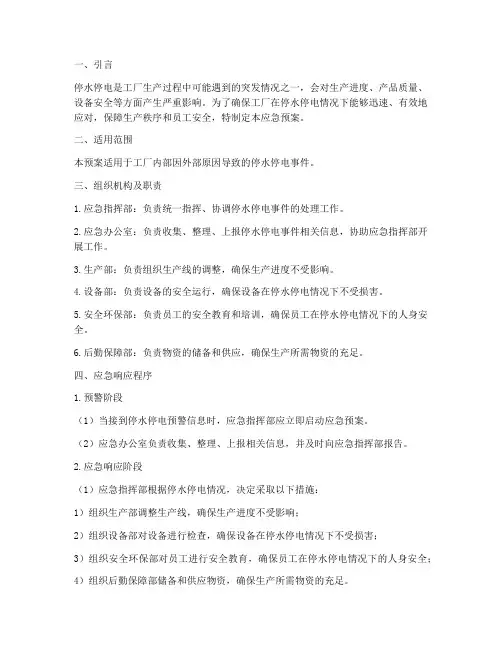 一、引言

停水停电是工厂生产过程中可能遇到的突发情况之一，会对生产进度、产品质量、设备安全等方面产生严重影响。为了确保工厂在停水停电情况下能够迅速、有效地应对，保障生产秩序和员工安全，特制定本应急预案。

二、适用范围

本预案适用于工厂内部因外部原因导致的停水停电事件。

三、组织机构及职责

1. 应急指挥部：负责统一指挥、协调停水停电事件的处理工作。

2. 应急办公室：负责收集、整理、上报停水停电事件相关信息，协助应急指挥部开展工作。

3. 生产部：负责组织生产线的调整，确保生产进度不受影响。

4. 设备部：负责设备的安全运行，确保设备在停水停电情况下不受损害。

5. 安全环保部：负责员工的安全教育和培训，确保员工在停水停电情况下的人身安全。

6. 后勤保障部：负责物资的储备和供应，确保生产所需物资的充足。

四、应急响应程序

1. 预警阶段

（1）当接到停水停电预警信息时，应急指挥部应立即启动应急预案。

（2）应急办公室负责收集、整理、上报相关信息，并及时向应急指挥部报告。

2. 应急响应阶段

（1）应急指挥部根据停水停电情况，决定采取以下措施：

1）组织生产部调整生产线，确保生产进度不受影响；

2）组织设备部对设备进行检查，确保设备在停水停电情况下不受损害；

3）组织安全环保部对员工进行安全教育，确保员工在停水停电情况下的人身安全；

4）组织后勤保障部储备和供应物资，确保生产所需物资的充足。